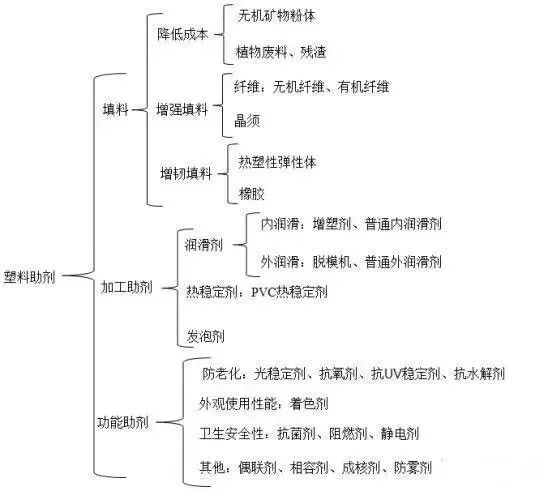 塑料助剂

填料
降低成本
无机矿物粉体
植物废料、残渣
增强填料
纤维：无机纤维、有机纤维
晶须
增韧填料
热塑性弹性体
橡胶

加工助剂
润滑剂
内润滑：增塑剂、普通内润滑剂
外润滑：脱模机、普通外润滑剂
热稳定剂：PVC热稳定剂
发泡剂

功能助剂
防老化：光稳定剂、抗氧剂、抗UV稳定剂、抗水解剂
外观使用性能：着色剂
卫生安全性：抗菌剂、阻燃剂、静电剂
其他：偶联剂、相容剂、成核剂、防雾剂